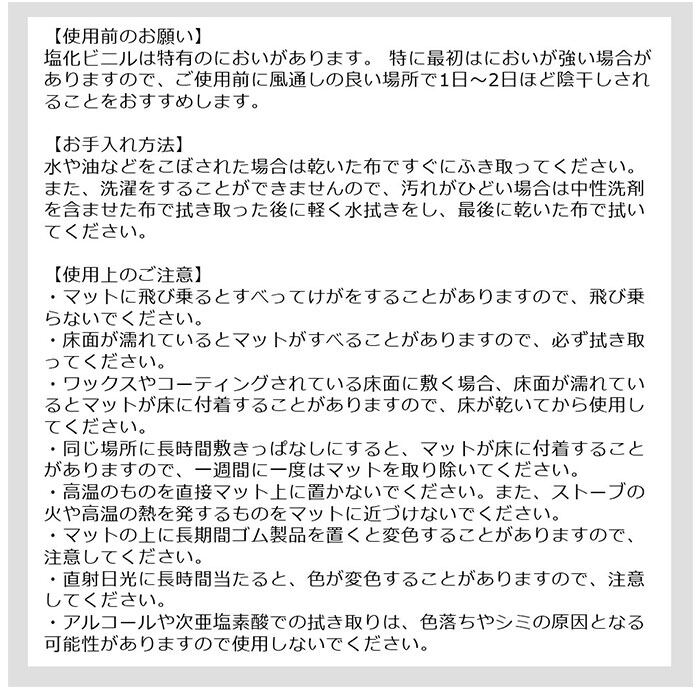 【使用前のお願い】
塩化ビニルは特有のにおいがあります。 特に最初はにおいが強い場合がありますので、ご使用前に風通しの良い場所で1日～2日ほど陰干しされることをおすすめします。

【お手入れ方法】
水や油などをこぼされた場合は乾いた布ですぐにふき取ってください。また、洗濯をすることができませんので、汚れがひどい場合は中性洗剤を含ませた布で拭き取った後に軽く水拭きをし、最後に乾いた布で拭いてください。

【使用上のご注意】
・マットに飛び乗るとすべってけがをすることがありますので、飛び乗らないでください。
・床面が濡れているとマットがすべることがありますので、必ず拭き取ってください。
・ワックスやコーティングされている床面に敷く場合、床面が濡れているとマットが床に付着することがありますので、床が乾いてから使用してください。
・同じ場所に長時間敷きっぱなしにすると、マットが床に付着することがありますので、一週間に一度はマットを取り除いてください。
・高温のものを直接マット上に置かないでください。また、ストーブの火や高温の熱を発するものをマットに近づけないでください。
・マットの上に長期間ゴム製品を置くと変色することがありますので、注意してください。
・直射日光に長時間当たると、色が変色することがありますので、注意してください。
・アルコールや次亜塩素酸での拭き取りは、色落ちやシミの原因となる可能性がありますので使用しないでください。